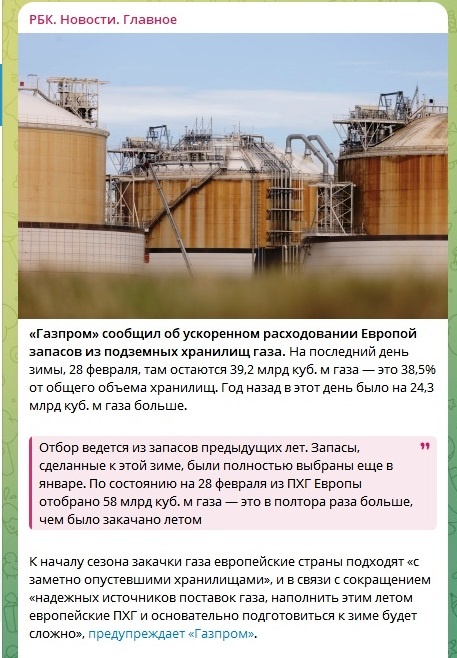 РБК. Новости. Главное

«Газпром» сообщил об ускоренном расходовании Европой запасов из подземных хранилищ газа. На последний день зимы, 28 февраля, там остаются 39,2 млрд куб. м газа — это 38,5% от общего объема хранилищ. Год назад в этот день было на 24,3 млрд куб. м газа больше.

Отбор ведется из запасов предыдущих лет. Запасы, сделанные к этой зиме, были полностью выбраны еще в январе. По состоянию на 28 февраля из ПХГ Европы отобрано 58 млрд куб. м газа — это в полтора раза больше, чем было закачано летом

К началу сезона закачки газа европейские страны подходят «с заметно опустевшими хранилищами», и в связи с сокращением «надежных источников поставок газа, наполнить этим летом европейские ПХГ и основательно подготовиться к зиме будет сложно», предупреждает «Газпром».